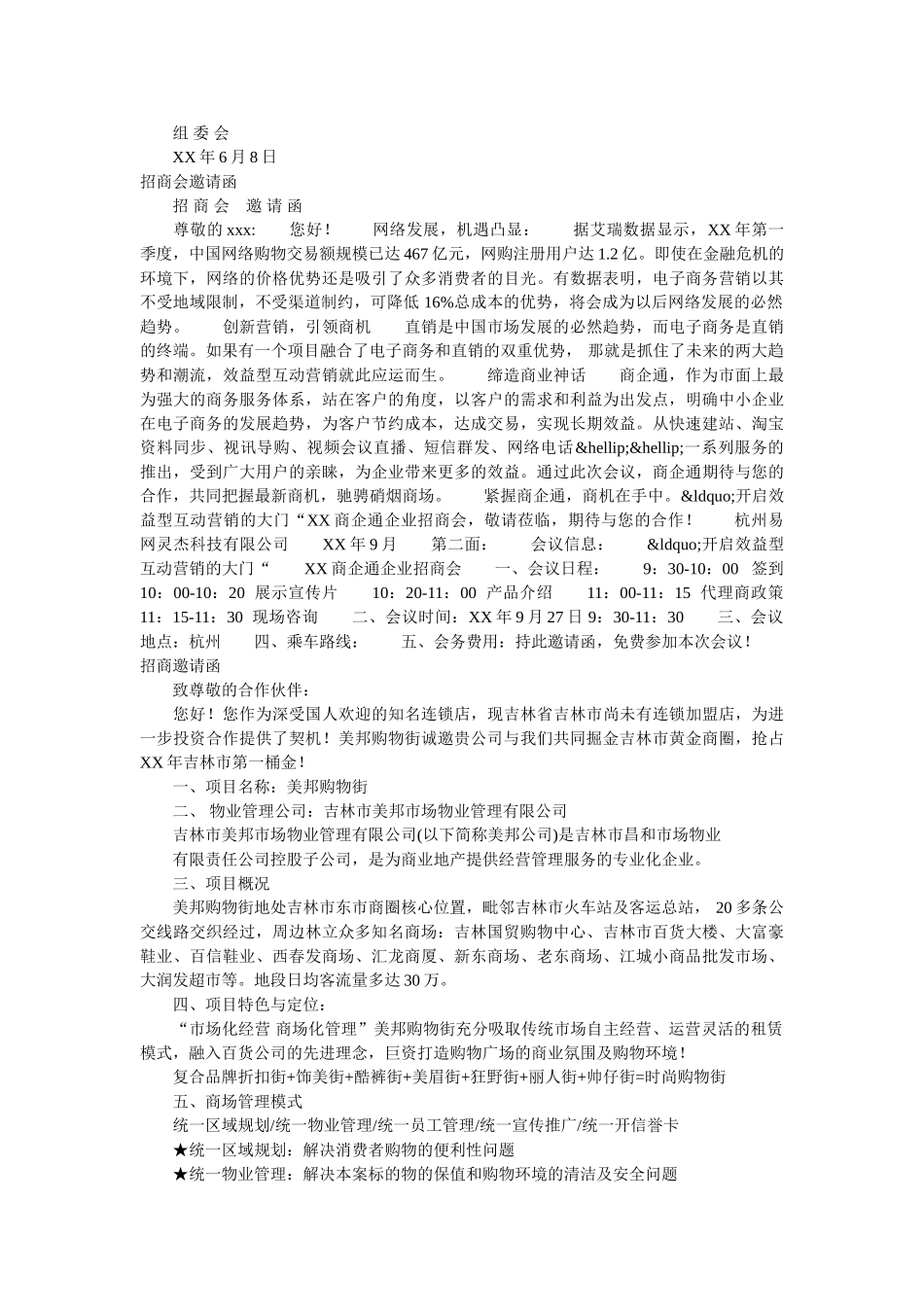 组 委 会

XX 年 6 月 8 日

招商会邀请函

招 商 会　邀 请 函

尊敬的 xxx:　　您好！　　网络发展，机遇凸显：　　据艾瑞数据显示，XX 年第一季度，中国网络购物交易额规模已达 467 亿元，网购注册用户达 1.2 亿。即使在金融危机的环境下，网络的价格优势还是吸引了众多消费者的目光。有数据表明，电子商务营销以其不受地域限制，不受渠道制约，可降低 16%总成本的优势，将会成为以后网络发展的必然趋势。　　创新营销，引领商机　　直销是中国市场发展的必然趋势，而电子商务是直销的终端。如果有一个项目融合了电子商务和直销的双重优势， 那就是抓住了未来的两大趋势和潮流，效益型互动营销就此应运而生。　　缔造商业神话　　商企通，作为市面上最为强大的商务服务体系，站在客户的角度，以客户的需求和利益为出发点，明确中小企业在电子商务的发展趋势，为客户节约成本，达成交易，实现长期效益。从快速建站、淘宝资料同步、视讯导购、视频会议直播、短信群发、网络电话&hellip;&hellip;一系列服务的推出，受到广大用户的亲睐，为企业带来更多的效益。通过此次会议，商企通期待与您的合作，共同把握最新商机，驰骋硝烟商场。　　紧握商企通，商机在手中。&ldquo;开启效益型互动营销的大门“XX 商企通企业招商会，敬请莅临，期待与您的合作！　　杭州易网灵杰科技有限公司　　XX 年 9 月　　第二面：　　会议信息：　　&ldquo;开启效益型互动营销的大门“　　XX 商企通企业招商会　　一、会议日程：　　9：30-10：00　签到　10：00-10：20　展示宣传片　　10：20-11：00　产品介绍　　11：00-11：15　代理商政策　11：15-11：30　现场咨询　　二、会议时间：XX 年 9 月 27 日 9：30-11：30　　三、会议地点：杭州　　四、乘车路线：　　五、会务费用：持此邀请函，免费参加本次会议！

招商邀请函

致尊敬的合作伙伴：

您好！您作为深受国人欢迎的知名连锁店，现吉林省吉林市尚未有连锁加盟店，为进一步投资合作提供了契机！美邦购物街诚邀贵公司与我们共同掘金吉林市黄金商圈，抢占 XX 年吉林市第一桶金！

一、项目名称：美邦购物街

二、 物业管理公司：吉林市美邦市场物业管理有限公司

吉林市美邦市场物业管理有限公司(以下简称美邦公司)是吉林市昌和市场物业

有限责任公司控股子公司，是为商业地产提供经营管理服务的专业化企业。

三、项目概况

美邦购物街地处吉林市东市商圈核心位置，毗邻吉林市火车站及客运总站， 20 多条公交线路交织经过，周边林立众多知名商场：吉林国贸购物中心、吉林市百货大楼、大富豪鞋业、百信鞋业、西春发商场、汇龙商厦、新东商场、老东商场、江城小商品批发市场、大润发超市等。地段日均客流量多达 30 万。

四、项目特色与定位：

“市场化经营 商场化管理”美邦购物街充分吸取传统市场自主经营、运营灵活的租赁模式，融入百货公司的先进理念，巨资打造购物广场的商业氛围及购物环境！

复合品牌折扣街+饰美街+酷裤街+美眉街+狂野街+丽人街+帅仔街=时尚购物街

五、商场管理模式

统一区域规划/统一物业管理/统一员工管理/统一宣传推广/统一开信誉卡

★统一区域规划：解决消费者购物的便利性问题

★统一物业管理：解决本案标的物的保值和购物环境的清洁及安全问题